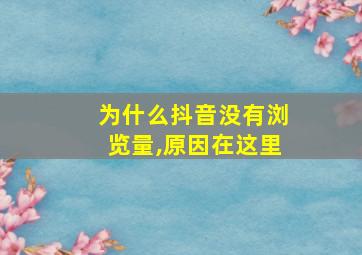 为什么抖音没有浏览量,原因在这里